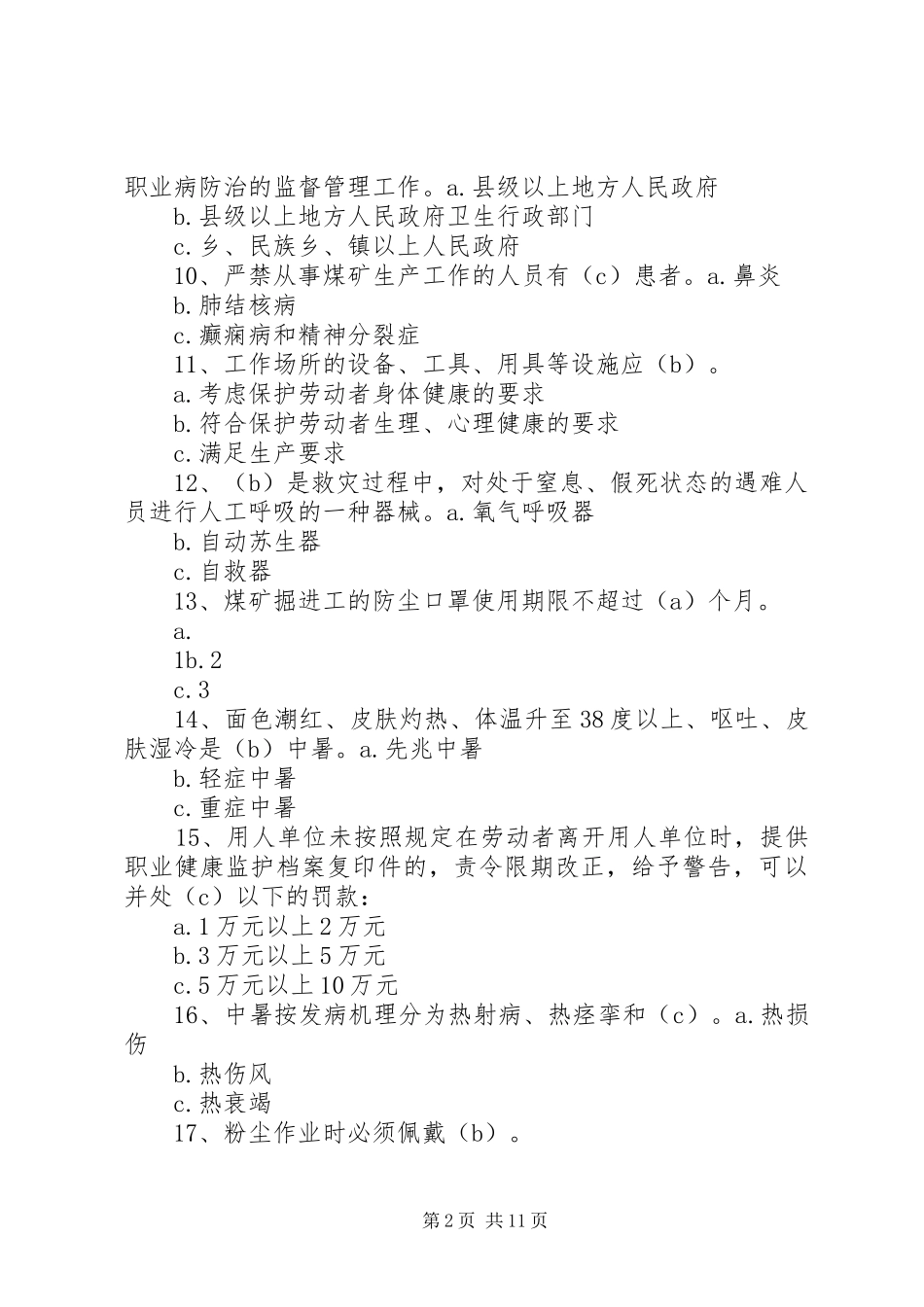 职业病防治的监督管理工作。a.县级以上地方人民政府

b.县级以上地方人民政府卫生行政部门

c.乡、民族乡、镇以上人民政府

10、严禁从事煤矿生产工作的人员有（c）患者。a.鼻炎

b.肺结核病

c.癫痫病和精神分裂症

11、工作场所的设备、工具、用具等设施应（b）。

a.考虑保护劳动者身体健康的要求

b.符合保护劳动者生理、心理健康的要求

c.满足生产要求

12、（b）是救灾过程中，对处于窒息、假死状态的遇难人员进行人工呼吸的一种器械。a.氧气呼吸器

b.自动苏生器

c.自救器

13、煤矿掘进工的防尘口罩使用期限不超过（a）个月。

a.

1b.2

c.3

14、面色潮红、皮肤灼热、体温升至38度以上、呕吐、皮肤湿冷是（b）中暑。a.先兆中暑

b.轻症中暑

c.重症中暑

15、用人单位未按照规定在劳动者离开用人单位时，提供职业健康监护档案复印件的，责令限期改正，给予警告，可以并处（c）以下的罚款：

a.1万元以上2万元

b.3万元以上5万元

c.5万元以上10万元

16、中暑按发病机理分为热射病、热痉挛和（c）。a.热损伤

b.热伤风

c.热衰竭

17、粉尘作业时必须佩戴（b）。

第2页 共11页